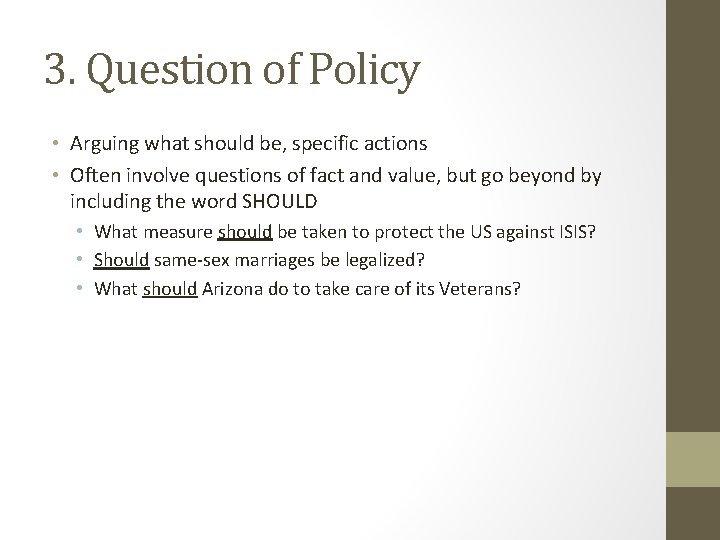 3. Question of Policy

• Arguing what should be, specific actions
• Often involve questions of fact and value, but go beyond by including the word SHOULD
  • What measure should be taken to protect the US against ISIS?
  • Should same-sex marriages be legalized?
  • What should Arizona do to take care of its Veterans?